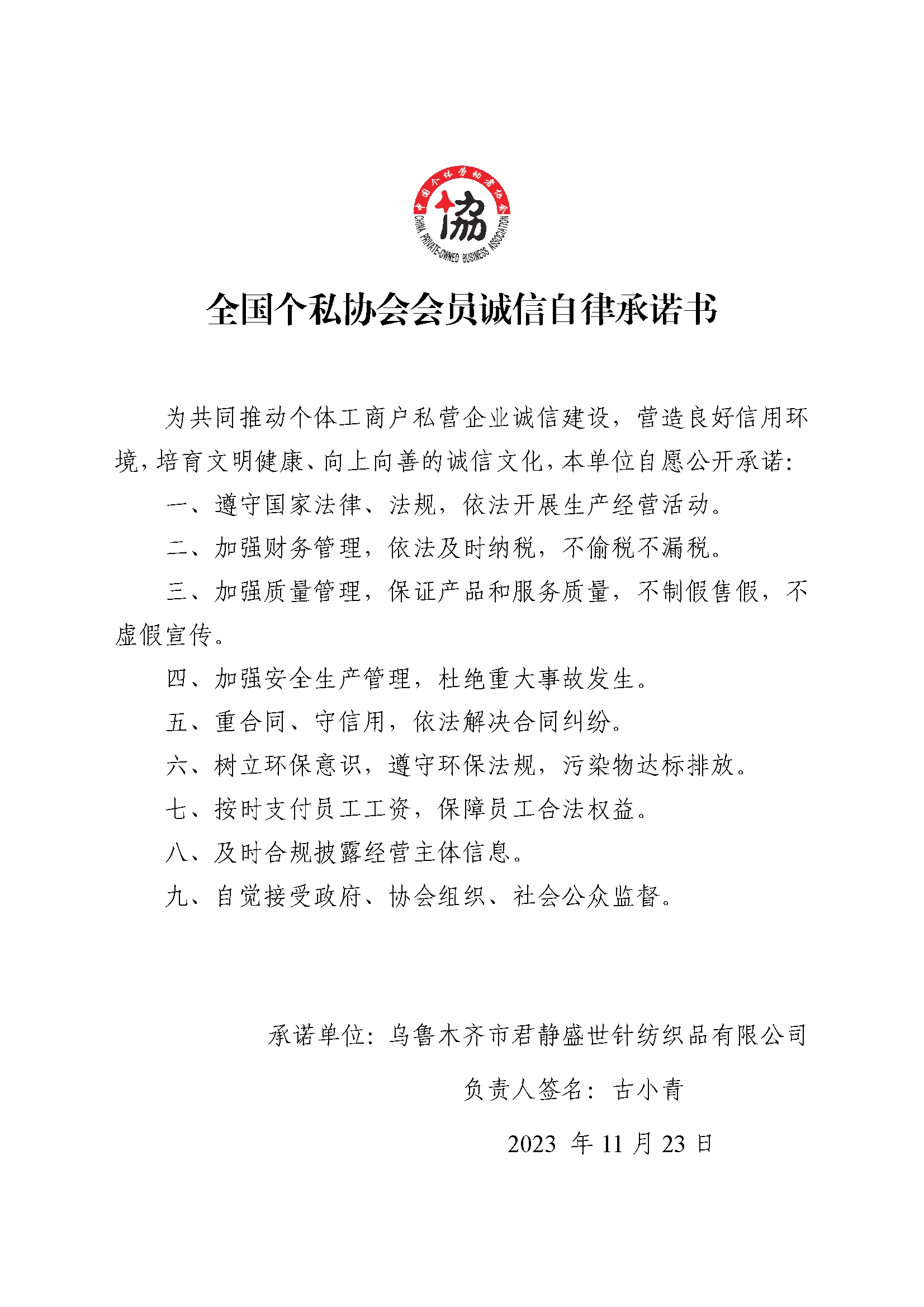 中国个体劳动者协会

協

CHINA PRIVATE-OWNED BUSINESS ASSOCIATION

全国个私协会会员诚信自律承诺书

为共同推动个体工商户私营企业诚信建设，营造良好信用环境，培育文明健康、向上向善的诚信文化，本单位自愿公开承诺：

一、遵守国家法律、法规，依法开展生产经营活动。

二、加强财务管理，依法及时纳税，不偷税不漏税。

三、加强质量管理，保证产品和服务质量，不制假售假，不虚假宣传。

四、加强安全生产管理，杜绝重大事故发生。

五、重合同、守信用，依法解决合同纠纷。

六、树立环保意识，遵守环保法规，污染物达标排放。

七、按时支付员工工资，保障员工合法权益。

八、及时合规披露经营主体信息。

九、自觉接受政府、协会组织、社会公众监督。

承诺单位：乌鲁木齐市君静盛世针纺织品有限公司

负责人签名：古小青

2023 年 11 月 23 日